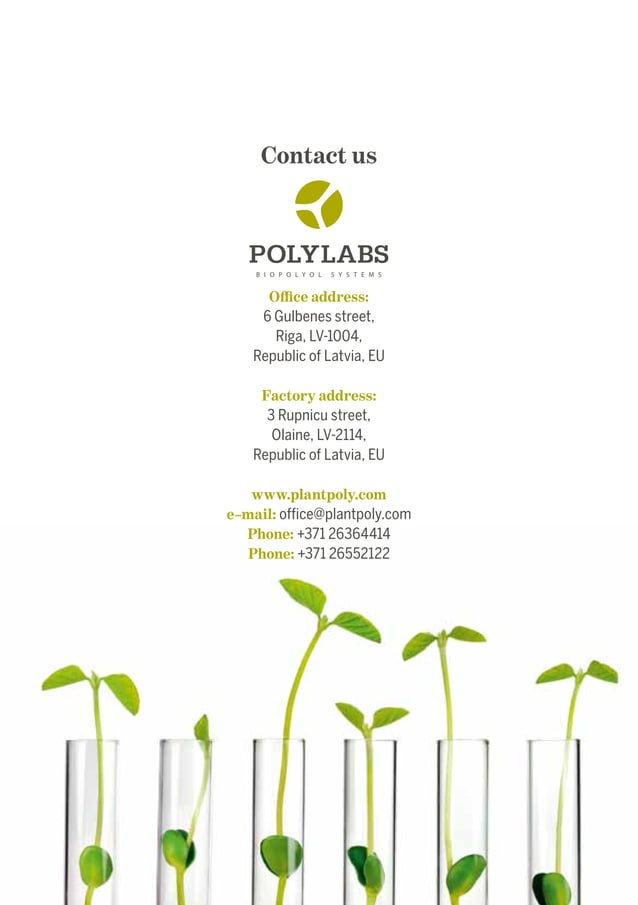 Contact us

POLYLABS
BIOPOLYOL SYSTEMS

Office address:
6 Gulbenes street,
Riga, LV-1004,
Republic of Latvia, EU

Factory address:
3 Rupnicu street,
Olaine, LV-2114,
Republic of Latvia, EU

www.plantpoly.com
e-mail: office@plantpoly.com
Phone: +371 26364414
Phone: +371 26552122